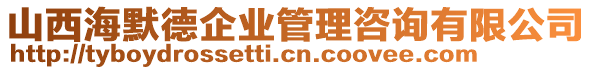 山西海默德企业管理咨询有限公司
http://tyboydrossetti.cn.coovee.com